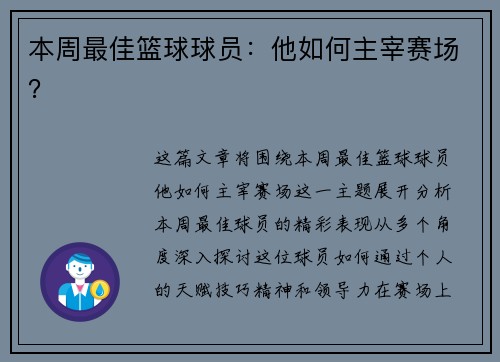 本周最佳篮球球员：他如何主宰赛场？

这篇文章将围绕本周最佳篮球球员他如何主宰赛场这一主题展开分析本周最佳球员的精彩表现从多个角度深入探讨这位球员如何通过个人的天赋技巧精神和领导力在赛场上